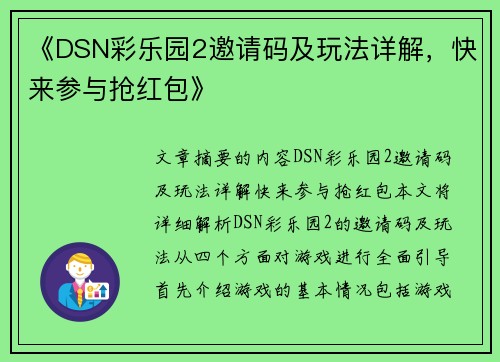 《DSN彩乐园2邀请码及玩法详解，快来参与抢红包》

文章摘要的内容DSN彩乐园2邀请码及玩法详解快来参与抢红包本文将详细解析DSN彩乐园2的邀请码及玩法从四个方面对游戏进行全面引导首先介绍游戏的基本情况包括游戏